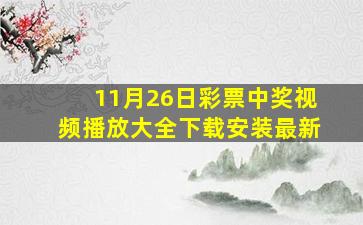 11月26日彩票中奖视频播放大全下载安装最新